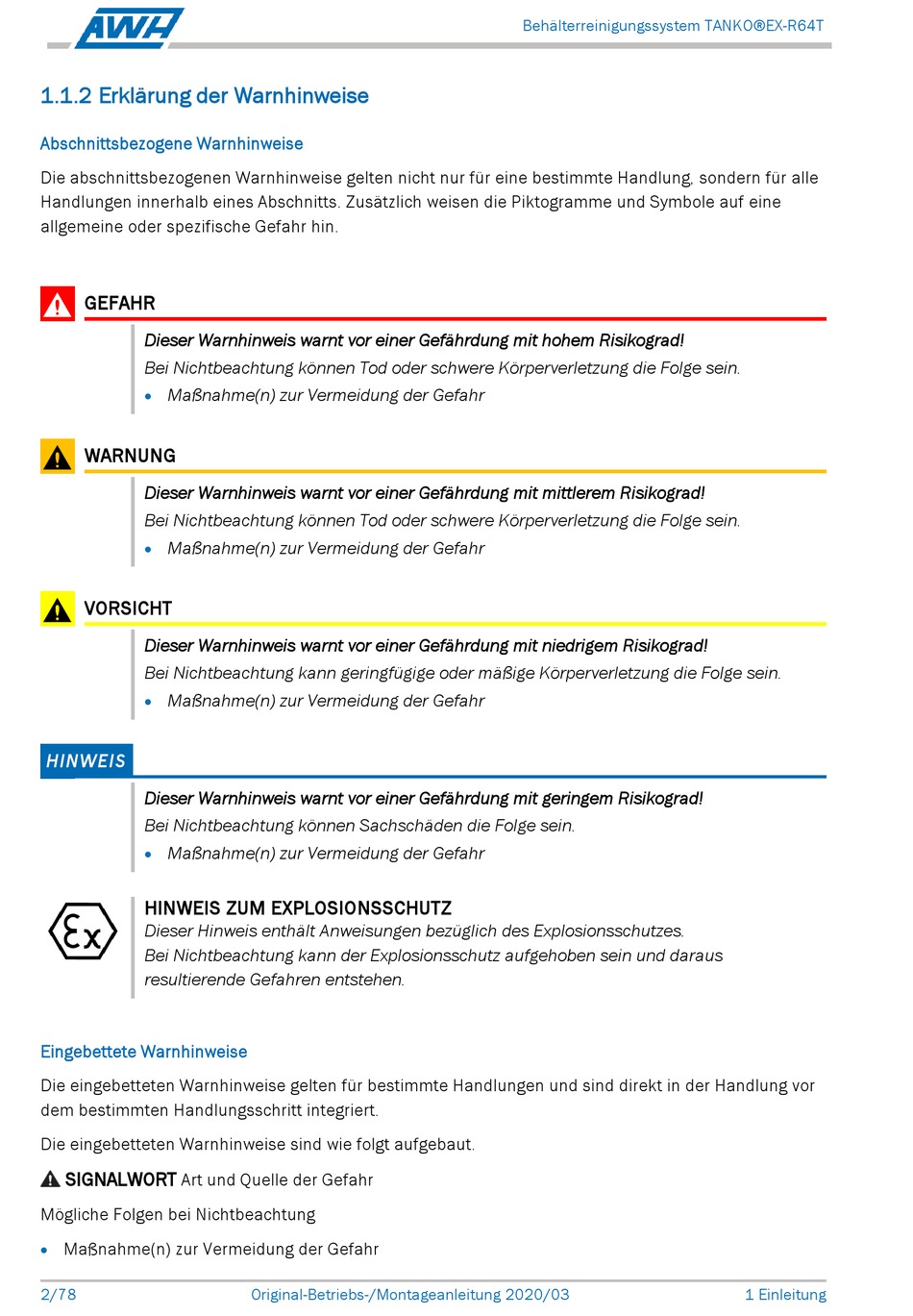 AWH

Behälterreinigungssystem TANKO®EX-R64T

1.1.2 Erklärung der Warnhinweise

Abschnittsbezogene Warnhinweise

Die abschnittsbezogenen Warnhinweise gelten nicht nur für eine bestimmte Handlung, sondern für alle Handlungen innerhalb eines Abschnitts. Zusätzlich weisen die Piktogramme und Symbole auf eine allgemeine oder spezifische Gefahr hin.

GEFAHR

Dieser Warnhinweis warnt vor einer Gefährdung mit hohem Risikograd!

Bei Nichtbeachtung können Tod oder schwere Körperverletzung die Folge sein.

• Maßnahme(n) zur Vermeidung der Gefahr

WARNUNG

Dieser Warnhinweis warnt vor einer Gefährdung mit mittlerem Risikograd!

Bei Nichtbeachtung können Tod oder schwere Körperverletzung die Folge sein.

• Maßnahme(n) zur Vermeidung der Gefahr

VORSICHT

Dieser Warnhinweis warnt vor einer Gefährdung mit niedrigem Risikograd!

Bei Nichtbeachtung kann geringfügige oder mäßige Körperverletzung die Folge sein.

• Maßnahme(n) zur Vermeidung der Gefahr

HINWEIS

Dieser Warnhinweis warnt vor einer Gefährdung mit geringem Risikograd!

Bei Nichtbeachtung können Sachschäden die Folge sein.

• Maßnahme(n) zur Vermeidung der Gefahr

Ex

HINWEIS ZUM EXPLOSIONSSCHUTZ

Dieser Hinweis enthält Anweisungen bezüglich des Explosionsschutzes.

Bei Nichtbeachtung kann der Explosionsschutz aufgehoben sein und daraus resultierende Gefahren entstehen.

Eingebettete Warnhinweise

Die eingebetteten Warnhinweise gelten für bestimmte Handlungen und sind direkt in der Handlung vor dem bestimmten Handlungsschritt integriert.

Die eingebetteten Warnhinweise sind wie folgt aufgebaut.

SIGNALWORT Art und Quelle der Gefahr

Mögliche Folgen bei Nichtbeachtung

• Maßnahme(n) zur Vermeidung der Gefahr

2/78 Original-Betriebs-/Montageanleitung 2020/03 1 Einleitung